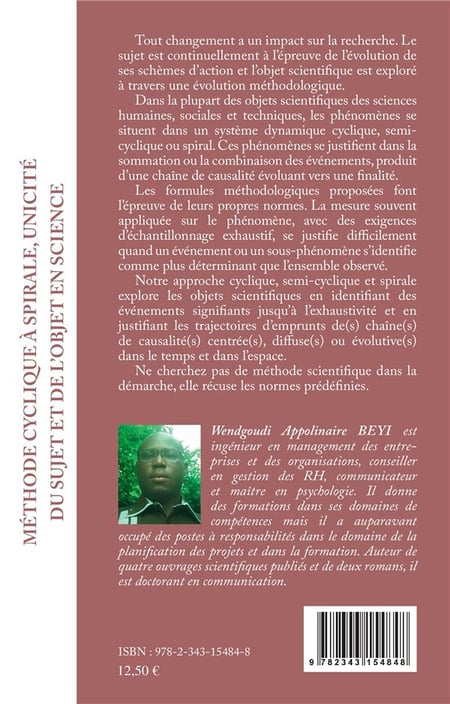 MÉTHODE CYCLIQUE À SPIRALE, UNICITÉ DU SUJET ET DE L'OBJET EN SCIENCE

Tout changement a un impact sur la recherche. Le sujet est continuellement à l'épreuve de l'évolution de ses schèmes d'action et l'objet scientifique est exploré à travers une évolution méthodologique.

Dans la plupart des objets scientifiques des sciences humaines, sociales et techniques, les phénomènes se situent dans un système dynamique cyclique, semi-cyclique ou spiral. Ces phénomènes se justifient dans la sommation ou la combinaison des événements, produit d'une chaîne de causalité évoluant vers une finalité.

Les formules méthodologiques proposées font l'épreuve de leurs propres normes. La mesure souvent appliquée sur le phénomène, avec des exigences d'échantillonnage exhaustif, se justifie difficilement quand un événement ou un sous-phénomène s'identifie comme plus déterminant que l'ensemble observé.

Notre approche cyclique, semi-cyclique et spirale explore les objets scientifiques en identifiant des événements signifiants jusqu'à l'exhaustivité et en justifiant les trajectoires d'emprunts de(s) chaîne(s) de causalité(s) centrée(s), diffuse(s) ou évolutive(s) dans le temps et dans l'espace.

Ne cherchez pas de méthode scientifique dans la démarche, elle récuse les normes prédéfinies.

Wendgoudi Appolinaire BEYI est ingénieur en management des entreprises et des organisations, conseiller en gestion des RH, communicateur et maître en psychologie. Il donne des formations dans ses domaines de compétences mais il a auparavant occupé des postes à responsabilités dans le domaine de la planification des projets et dans la formation. Auteur de quatre ouvrages scientifiques publiés et de deux romans, il est doctorant en communication.

ISBN : 978-2-343-15484-8
12,50 €

9 782343 154848